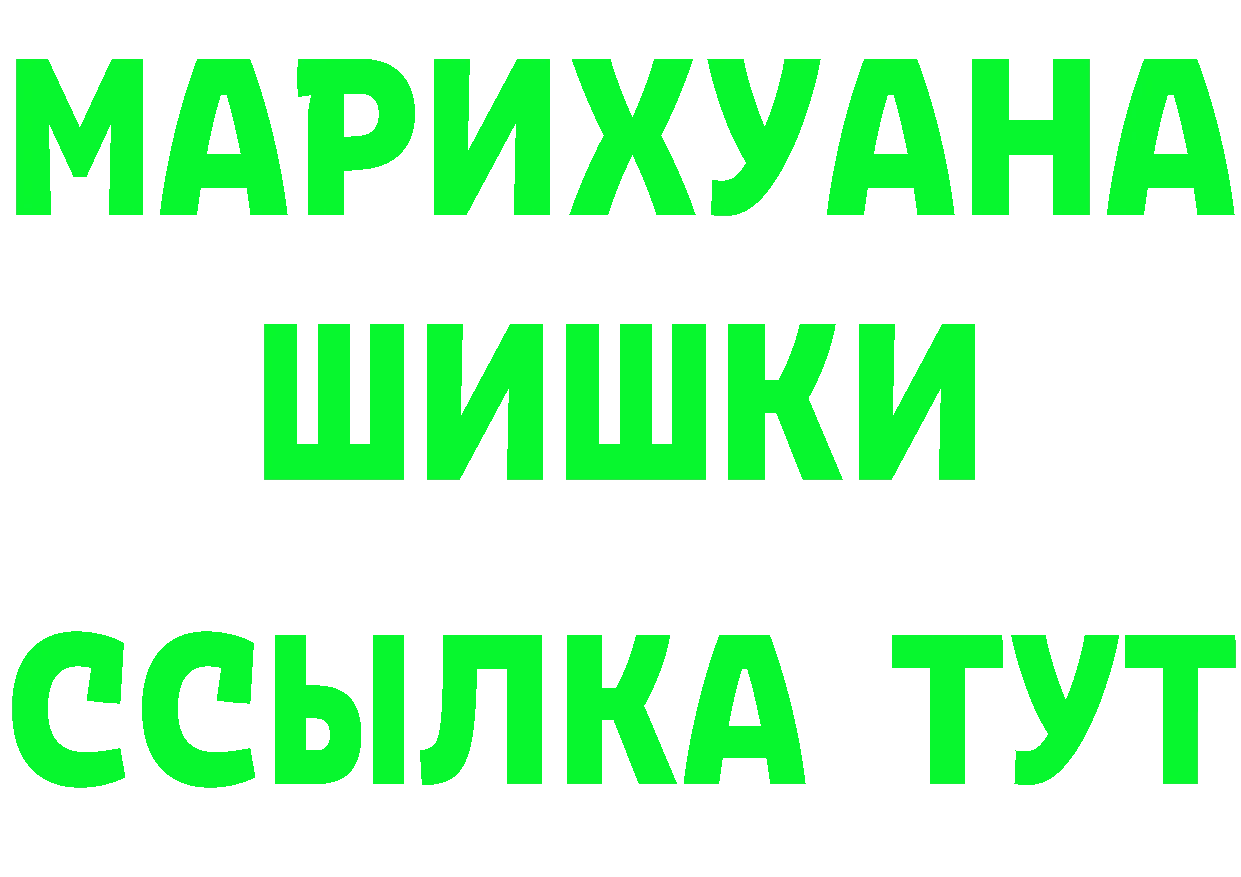 МАРИХУАНА
ШИШКИ
ССЫЛКА ТУТ